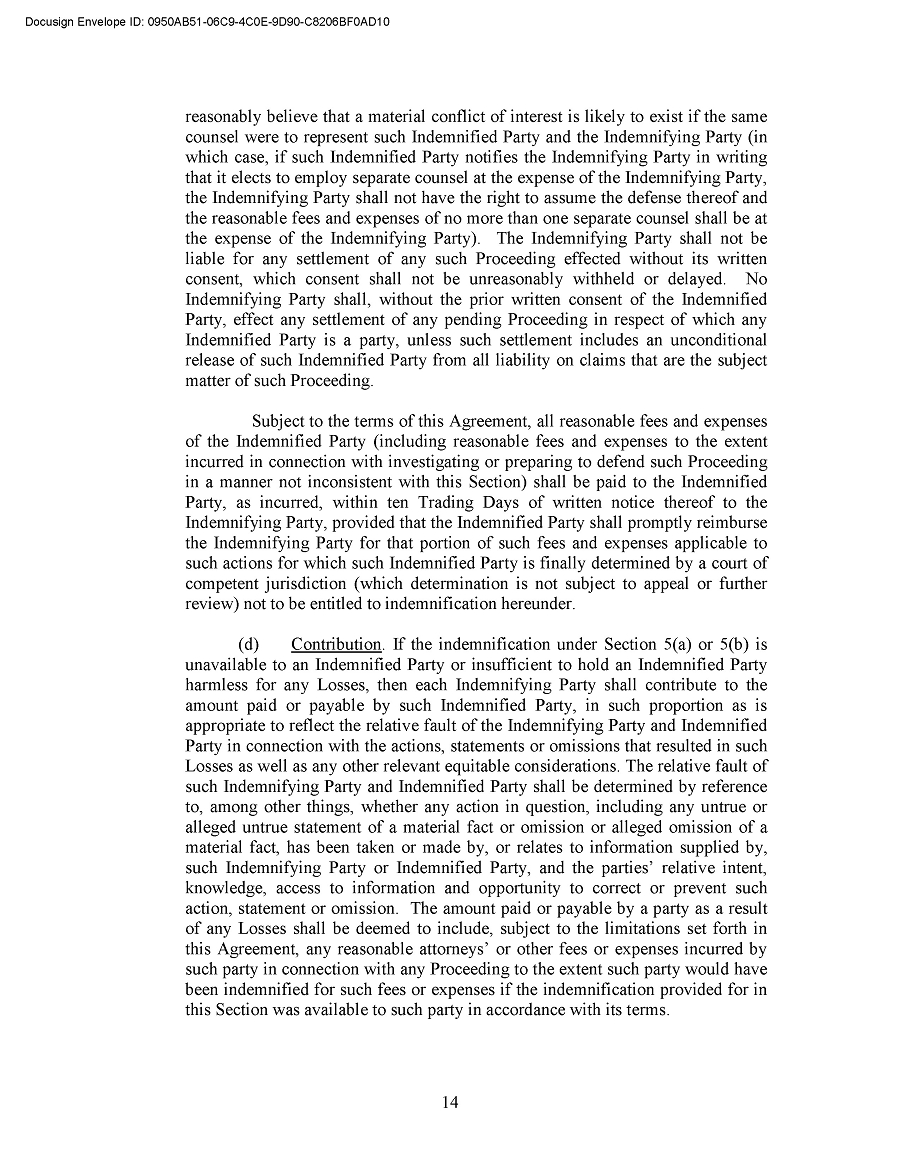 Docusign Envelope ID: 0950AB51-06C9-4C0E-9D90-C8206BF0AD10

reasonably believe that a material conflict of interest is likely to exist if the same counsel were to represent such Indemnified Party and the Indemnifying Party (in which case, if such Indemnified Party notifies the Indemnifying Party in writing that it elects to employ separate counsel at the expense of the Indemnifying Party, the Indemnifying Party shall not have the right to assume the defense thereof and the reasonable fees and expenses of no more than one separate counsel shall be at the expense of the Indemnifying Party). The Indemnifying Party shall not be liable for any settlement of any such Proceeding effected without its written consent, which consent shall not be unreasonably withheld or delayed. No Indemnifying Party shall, without the prior written consent of the Indemnified Party, effect any settlement of any pending Proceeding in respect of which any Indemnified Party is a party, unless such settlement includes an unconditional release of such Indemnified Party from all liability on claims that are the subject matter of such Proceeding.

Subject to the terms of this Agreement, all reasonable fees and expenses of the Indemnified Party (including reasonable fees and expenses to the extent incurred in connection with investigating or preparing to defend such Proceeding in a manner not inconsistent with this Section) shall be paid to the Indemnified Party, as incurred, within ten Trading Days of written notice thereof to the Indemnifying Party, provided that the Indemnified Party shall promptly reimburse the Indemnifying Party for that portion of such fees and expenses applicable to such actions for which such Indemnified Party is finally determined by a court of competent jurisdiction (which determination is not subject to appeal or further review) not to be entitled to indemnification hereunder.

(d) Contribution. If the indemnification under Section 5(a) or 5(b) is unavailable to an Indemnified Party or insufficient to hold an Indemnified Party harmless for any Losses, then each Indemnifying Party shall contribute to the amount paid or payable by such Indemnified Party, in such proportion as is appropriate to reflect the relative fault of the Indemnifying Party and Indemnified Party in connection with the actions, statements or omissions that resulted in such Losses as well as any other relevant equitable considerations. The relative fault of such Indemnifying Party and Indemnified Party shall be determined by reference to, among other things, whether any action in question, including any untrue or alleged untrue statement of a material fact or omission or alleged omission of a material fact, has been taken or made by, or relates to information supplied by, such Indemnifying Party or Indemnified Party, and the parties' relative intent, knowledge, access to information and opportunity to correct or prevent such action, statement or omission. The amount paid or payable by a party as a result of any Losses shall be deemed to include, subject to the limitations set forth in this Agreement, any reasonable attorneys' or other fees or expenses incurred by such party in connection with any Proceeding to the extent such party would have been indemnified for such fees or expenses if the indemnification provided for in this Section was available to such party in accordance with its terms.

14